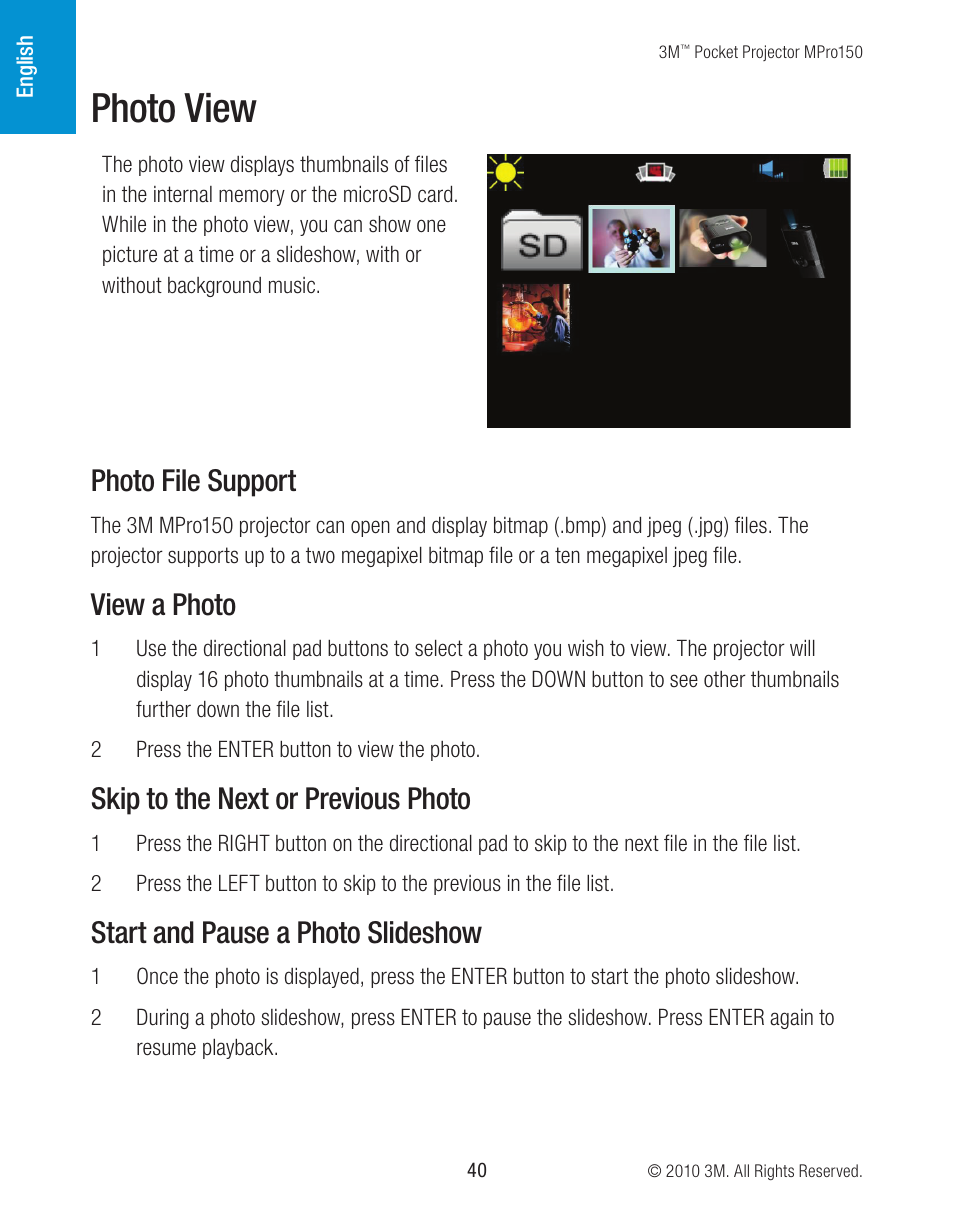 English

3M™ Pocket Projector MPro150

Photo View

The photo view displays thumbnails of files in the internal memory or the microSD card. While in the photo view, you can show one picture at a time or a slideshow, with or without background music.

SD

Photo File Support

The 3M MPro150 projector can open and display bitmap (.bmp) and jpeg (.jpg) files. The projector supports up to a two megapixel bitmap file or a ten megapixel jpeg file.

View a Photo

1 Use the directional pad buttons to select a photo you wish to view. The projector will display 16 photo thumbnails at a time. Press the DOWN button to see other thumbnails further down the file list.

2 Press the ENTER button to view the photo.

Skip to the Next or Previous Photo

1 Press the RIGHT button on the directional pad to skip to the next file in the file list.

2 Press the LEFT button to skip to the previous in the file list.

Start and Pause a Photo Slideshow

1 Once the photo is displayed, press the ENTER button to start the photo slideshow.

2 During a photo slideshow, press ENTER to pause the slideshow. Press ENTER again to resume playback.

40

© 2010 3M. All Rights Reserved.